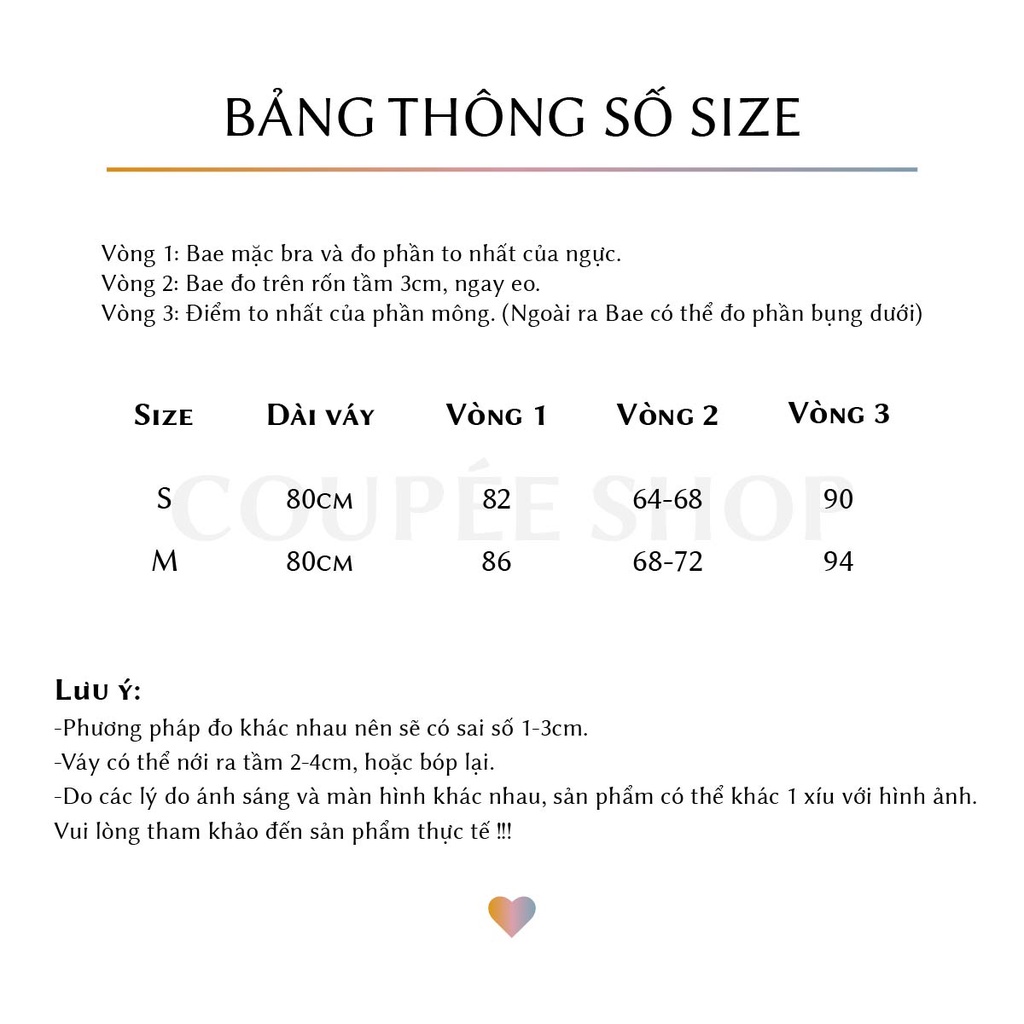 BẢNG THÔNG SỐ SIZE

Vòng 1: Bae mặc bra và đo phần to nhất của ngực.
Vòng 2: Bae đo trên rốn tầm 3cm, ngay eo.
Vòng 3: Điểm to nhất của phần mông. (Ngoài ra Bae có thể đo phần bụng dưới)

| Size | Dài váy | Vòng 1 | Vòng 2 | Vòng 3 |
|---|---|---|---|---|
| S | 80cm | 82 | 64-68 | 90 |
| M | 80cm | 86 | 68-72 | 94 |

COUPÉE SHOP

Lưu ý:
-Phương pháp đo khác nhau nên sẽ có sai số 1-3cm.
-Váy có thể nới ra tầm 2-4cm, hoặc bóp lại.
-Do các lý do ánh sáng và màn hình khác nhau, sản phẩm có thể khác 1 xíu với hình ảnh. Vui lòng tham khảo đến sản phẩm thực tế !!!